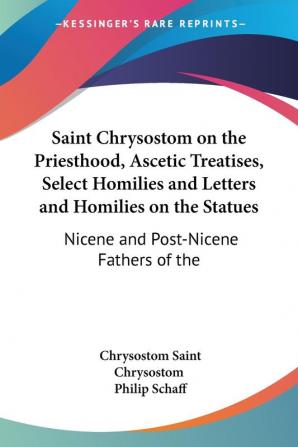 —KESSINGER'S RARE REPRINTS—

Saint Chrysostom on the Priesthood, Ascetic Treatises, Select Homilies and Letters and Homilies on the Statues

Nicene and Post-Nicene Fathers of the

Chrysostom Saint
Chrysostom
Philip Schaff